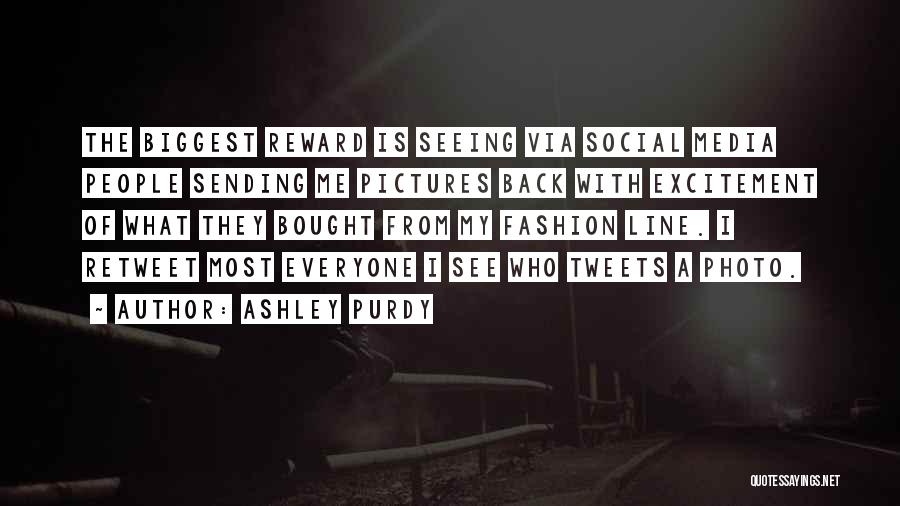 THE BIGGEST REWARD IS SEEING VIA SOCIAL MEDIA PEOPLE SENDING ME PICTURES BACK WITH EXCITEMENT OF WHAT THEY BOUGHT FROM MY FASHION LINE. I RETWEET MOST EVERYONE I SEE WHO TWEETS A PHOTO.

~ AUTHOR: ASHLEY PURDY

QUOTESSAYINGS.NET